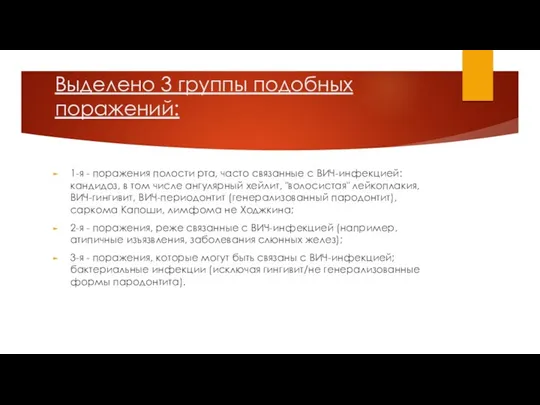 Выделено 3 группы подобных поражений:

1-я - поражения полости рта, часто связанные с ВИЧ-инфекцией: кандидоз, в том числе ангулярный хейлит, "волосистая" лейкоплакия, ВИЧ-гингивит, ВИЧ-периодонтит (генерализованный пародонтит), саркома Капоши, лимфома не Ходжкина;

2-я - поражения, реже связанные с ВИЧ-инфекцией (например, атипичные изъязвления, заболевания слюнных желез);

3-я - поражения, которые могут быть связаны с ВИЧ-инфекцией; бактериальные инфекции (исключая гингивит/не генерализованные формы пародонтита).